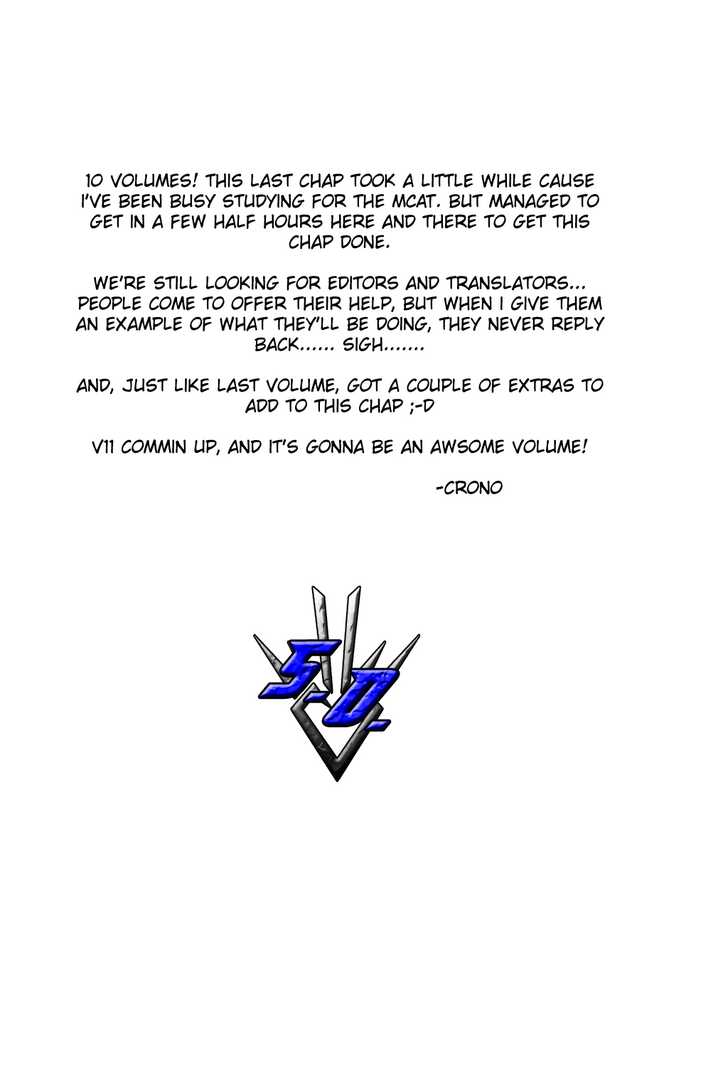 10 VOLUMES! THIS LAST CHAP TOOK A LITTLE WHILE CAUSE I'VE BEEN BUSY STUDYING FOR THE MCAT. BUT MANAGED TO GET IN A FEW HALF HOURS HERE AND THERE TO GET THIS CHAP DONE.

WE'RE STILL LOOKING FOR EDITORS AND TRANSLATORS... PEOPLE COME TO OFFER THEIR HELP, BUT WHEN I GIVE THEM AN EXAMPLE OF WHAT THEY'LL BE DOING, THEY NEVER REPLY BACK...... SIGH.......

AND, JUST LIKE LAST VOLUME, GOT A COUPLE OF EXTRAS TO ADD TO THIS CHAP ;-D

V11 COMMIN UP, AND IT'S GONNA BE AN AWSOME VOLUME!

-CRONO

S-D